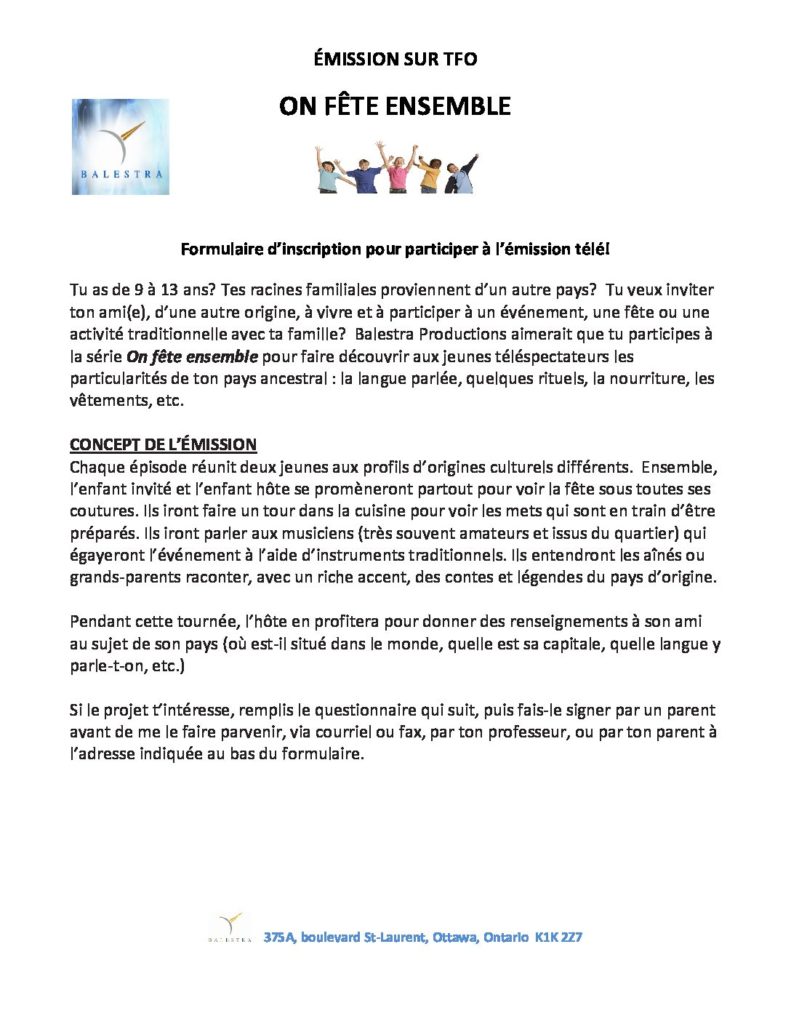 ÉMISSION SUR TFO

ON FÊTE ENSEMBLE

BALESTRA

Formulaire d'inscription pour participer à l'émission télé!

Tu as de 9 à 13 ans? Tes racines familiales proviennent d'un autre pays? Tu veux inviter ton ami(e), d'une autre origine, à vivre et à participer à un événement, une fête ou une activité traditionnelle avec ta famille? Balestra Productions aimerait que tu participes à la série On fête ensemble pour faire découvrir aux jeunes téléspectateurs les particularités de ton pays ancestral : la langue parlée, quelques rituels, la nourriture, les vêtements, etc.

CONCEPT DE L'ÉMISSION
Chaque épisode réunit deux jeunes aux profils d'origines culturels différents. Ensemble, l'enfant invité et l'enfant hôte se promèneront partout pour voir la fête sous toutes ses coutures. Ils iront faire un tour dans la cuisine pour voir les mets qui sont en train d'être préparés. Ils iront parler aux musiciens (très souvent amateurs et issus du quartier) qui égayeront l'événement à l'aide d'instruments traditionnels. Ils entendront les aînés ou grands-parents raconter, avec un riche accent, des contes et légendes du pays d'origine.

Pendant cette tournée, l'hôte en profitera pour donner des renseignements à son ami au sujet de son pays (où est-il situé dans le monde, quelle est sa capitale, quelle langue y parle-t-on, etc.)

Si le projet t'intéresse, remplis le questionnaire qui suit, puis fais-le signer par un parent avant de me le faire parvenir, via courriel ou fax, par ton professeur, ou par ton parent à l'adresse indiquée au bas du formulaire.

BALESTRA 375A, boulevard St-Laurent, Ottawa, Ontario K1K 2Z7